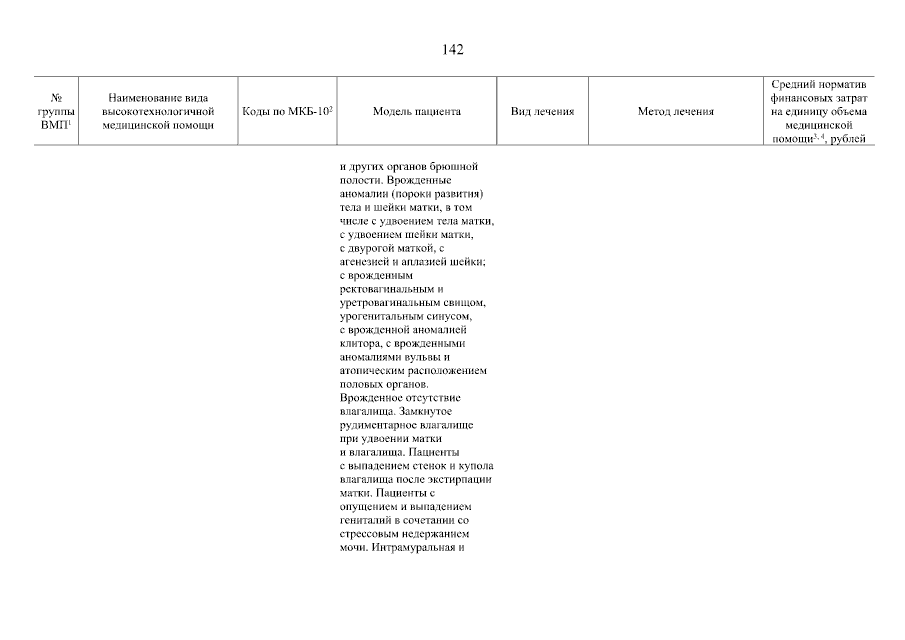 142

| № группы ВМП$^1$ | Наименование вида высокотехнологичной медицинской помощи | Коды по МКБ-10$^2$ | Модель пациента | Вид лечения | Метод лечения | Средний норматив финансовых затрат на единицу объема медицинской помощи$^{3,4}$, рублей |
|---|---|---|---|---|---|---|
| | | | и других органов брюшной полости. Врожденные аномалии (пороки развития) тела и шейки матки, в том числе с удвоением тела матки, с удвоением шейки матки, с двурогой маткой, с агенезией и аплазией шейки; с врожденным ректовагинальным и уретровагинальным свищом, урогенитальным синусом, с врожденной аномалией клитора, с врожденными аномалиями вульвы и атопическим расположением половых органов. Врожденное отсутствие влагалища. Замкнутое рудиментарное влагалище при удвоении матки и влагалища. Пациенты с выпадением стенок и купола влагалища после экстирпации матки. Пациенты с опущением и выпадением гениталий в сочетании со стрессовым недержанием мочи. Интрамуральная и | | | |